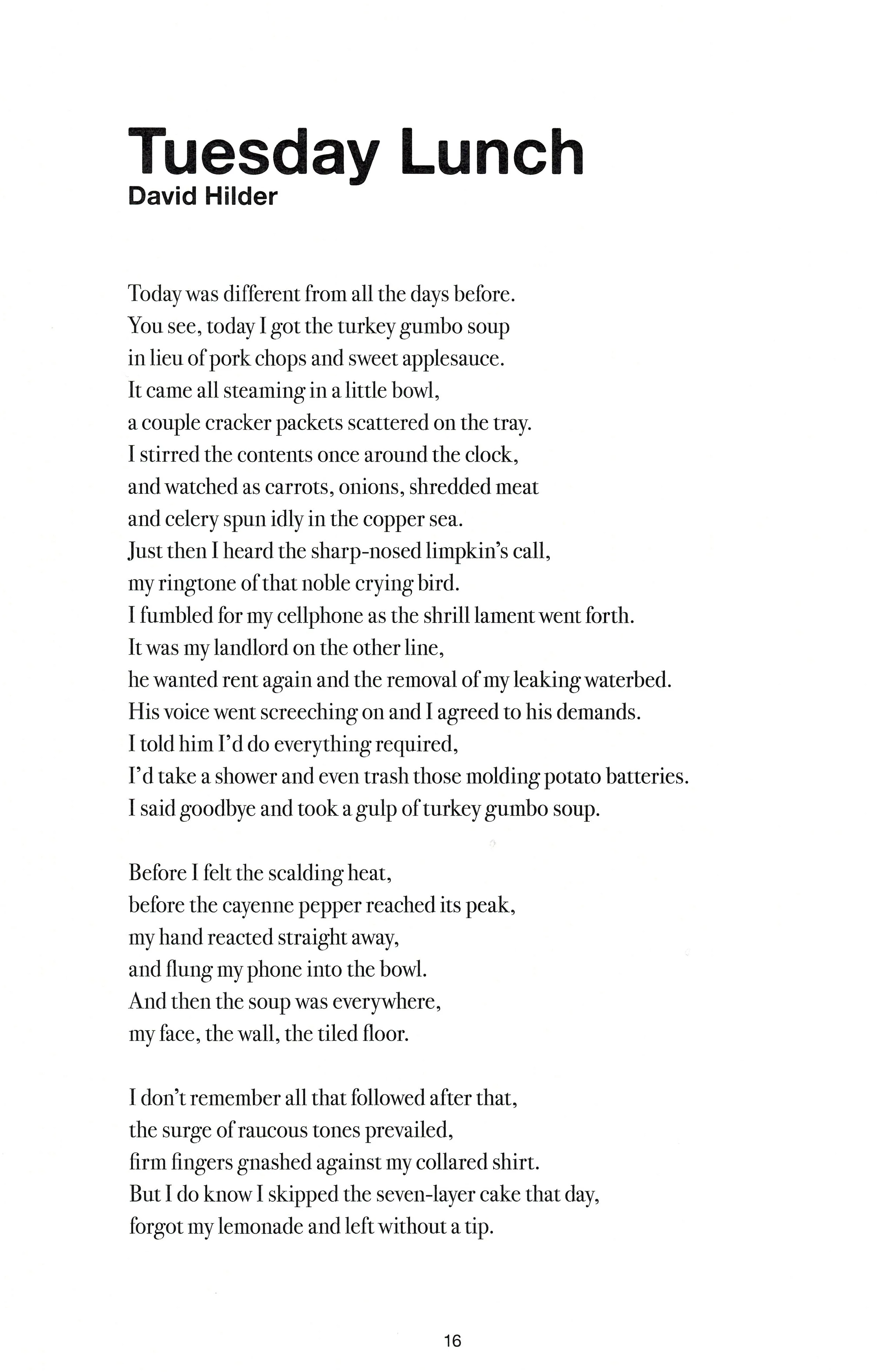 Tuesday Lunch
David Hilder

Today was different from all the days before.
You see, today I got the turkey gumbo soup
in lieu of pork chops and sweet applesauce.
It came all steaming in a little bowl,
a couple cracker packets scattered on the tray.
I stirred the contents once around the clock,
and watched as carrots, onions, shredded meat
and celery spun idly in the copper sea.
Just then I heard the sharp-nosed limpkin's call,
my ringtone of that noble crying bird.
I fumbled for my cellphone as the shrill lament went forth.
It was my landlord on the other line,
he wanted rent again and the removal of my leaking waterbed.
His voice went screeching on and I agreed to his demands.
I told him I'd do everything required,
I'd take a shower and even trash those molding potato batteries.
I said goodbye and took a gulp of turkey gumbo soup.

Before I felt the scalding heat,
before the cayenne pepper reached its peak,
my hand reacted straight away,
and flung my phone into the bowl.
And then the soup was everywhere,
my face, the wall, the tiled floor.

I don't remember all that followed after that,
the surge of raucous tones prevailed,
firm fingers gnashed against my collared shirt.
But I do know I skipped the seven-layer cake that day,
forgot my lemonade and left without a tip.

16